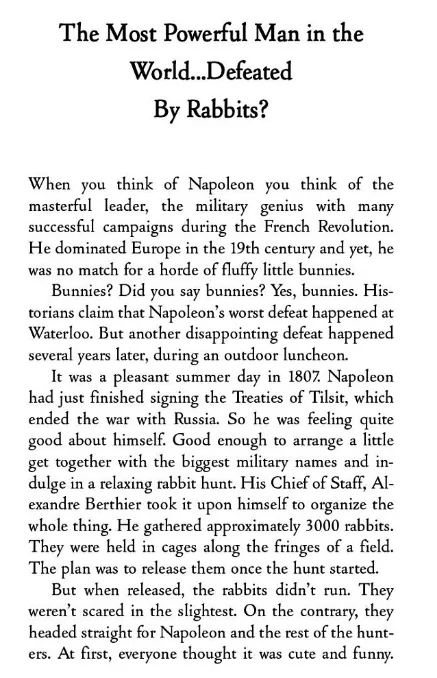 The Most Powerful Man in the World...Defeated By Rabbits?

When you think of Napoleon you think of the masterful leader, the military genius with many successful campaigns during the French Revolution. He dominated Europe in the 19th century and yet, he was no match for a horde of fluffy little bunnies.

Bunnies? Did you say bunnies? Yes, bunnies. Historians claim that Napoleon's worst defeat happened at Waterloo. But another disappointing defeat happened several years later, during an outdoor luncheon.

It was a pleasant summer day in 1807. Napoleon had just finished signing the Treaties of Tilsit, which ended the war with Russia. So he was feeling quite good about himself. Good enough to arrange a little get together with the biggest military names and indulge in a relaxing rabbit hunt. His Chief of Staff, Alexandre Berthier took it upon himself to organize the whole thing. He gathered approximately 3000 rabbits. They were held in cages along the fringes of a field. The plan was to release them once the hunt started.

But when released, the rabbits didn't run. They weren't scared in the slightest. On the contrary, they headed straight for Napoleon and the rest of the hunters. At first, everyone thought it was cute and funny.